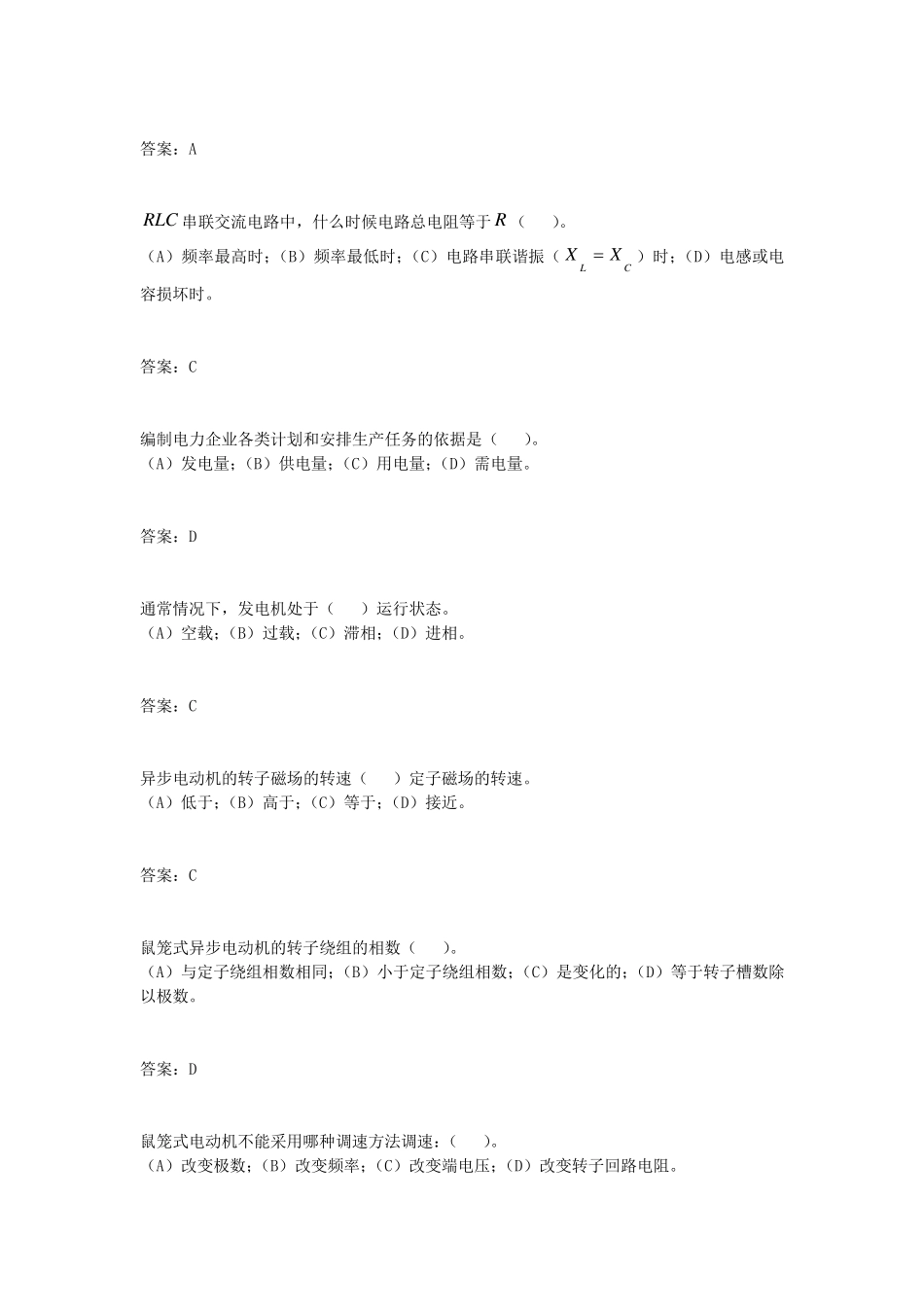 答案：A

$RLC$ 串联交流电路中，什么时候电路总电阻等于 $R$（　）。
（A）频率最高时；（B）频率最低时；（C）电路串联谐振（$X_L = X_C$）时；（D）电感或电容损坏时。

答案：C

编制电力企业各类计划和安排生产任务的依据是（　）。
（A）发电量；（B）供电量；（C）用电量；（D）需电量。

答案：D

通常情况下，发电机处于（　）运行状态。
（A）空载；（B）过载；（C）滞相；（D）进相。

答案：C

异步电动机的转子磁场的转速（　）定子磁场的转速。
（A）低于；（B）高于；（C）等于；（D）接近。

答案：C

鼠笼式异步电动机的转子绕组的相数（　）。
（A）与定子绕组相数相同；（B）小于定子绕组相数；（C）是变化的；（D）等于转子槽数除以极数。

答案：D

鼠笼式电动机不能采用哪种调速方法调速：（　）。
（A）改变极数；（B）改变频率；（C）改变端电压；（D）改变转子回路电阻。